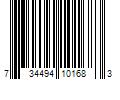 7 34494 10168 3